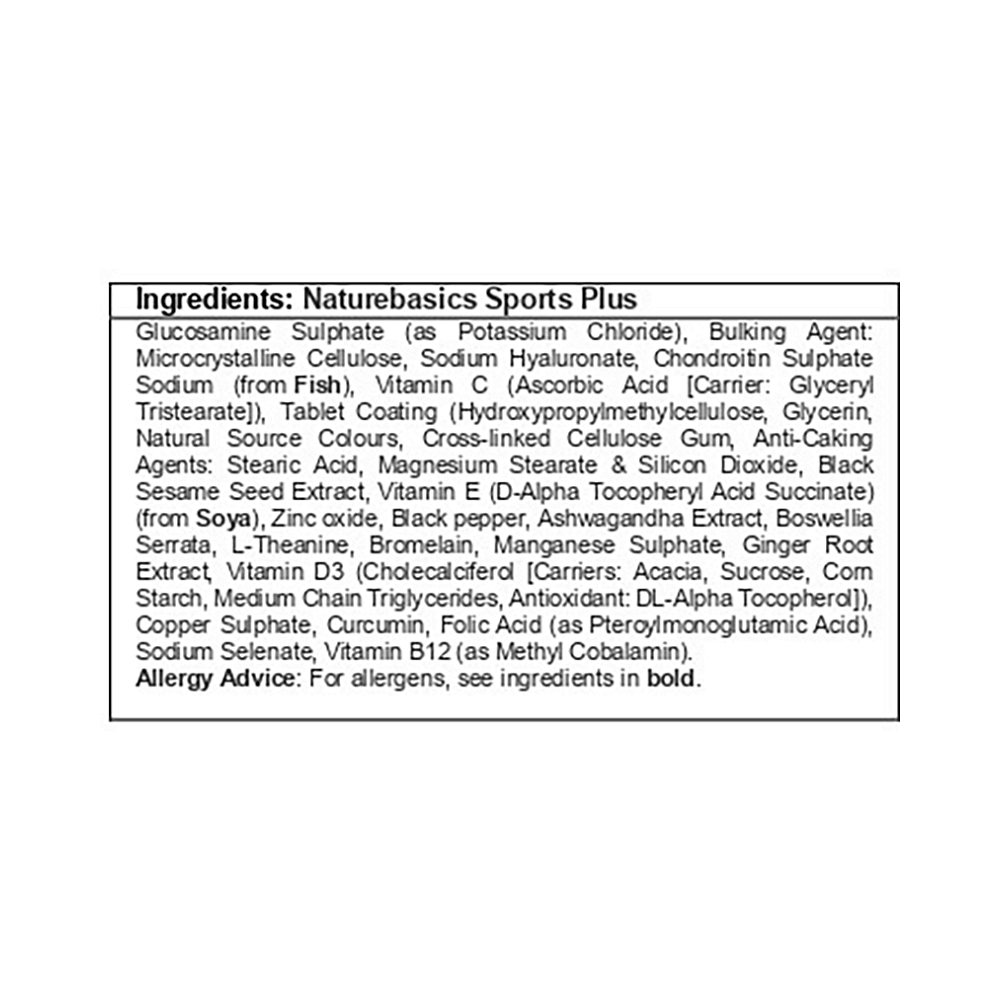 Ingredients: Naturebasics Sports Plus

Glucosamine Sulphate (as Potassium Chloride), Bulking Agent: Microcrystalline Cellulose, Sodium Hyaluronate, Chondroitin Sulphate Sodium (from Fish), Vitamin C (Ascorbic Acid [Carrier: Glyceryl Tristearate]), Tablet Coating (Hydroxypropylmethylcellulose, Glycerin, Natural Source Colours, Cross-linked Cellulose Gum, Anti-Caking Agents: Stearic Acid, Magnesium Stearate & Silicon Dioxide, Black Sesame Seed Extract, Vitamin E (D-Alpha Tocopheryl Acid Succinate) (from Soya), Zinc oxide, Black pepper, Ashwagandha Extract, Boswellia Serrata, L-Theanine, Bromelain, Manganese Sulphate, Ginger Root Extract, Vitamin D3 (Cholecalciferol [Carriers: Acacia, Sucrose, Corn Starch, Medium Chain Triglycerides, Antioxidant: DL-Alpha Tocopherol]), Copper Sulphate, Curcumin, Folic Acid (as Pteroylmonoglutamic Acid), Sodium Selenate, Vitamin B12 (as Methyl Cobalamin).
Allergy Advice: For allergens, see ingredients in bold.